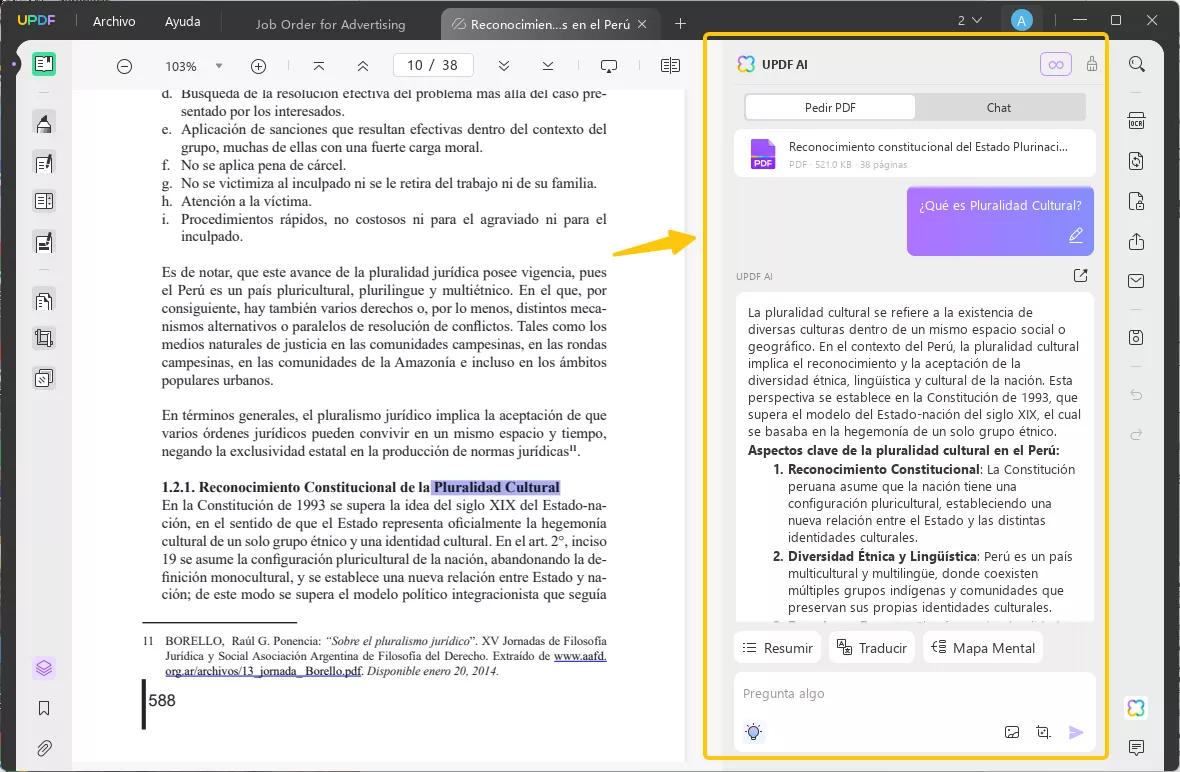 UPDF Archivo Ayuda Job Order for Advertising Reconocimien...s en el Perú 2 A

103% 10 / 38

d. Búsqueda de la resolución efectiva del problema más allá del caso presentado por los interesados.
e. Aplicación de sanciones que resultan efectivas dentro del contexto del grupo, muchas de ellas con una fuerte carga moral.
f. No se aplica pena de cárcel.
g. No se victimiza al inculpado ni se le retira del trabajo ni de su familia.
h. Atención a la víctima.
i. Procedimientos rápidos, no costosos ni para el agraviado ni para el inculpado.

Es de notar, que este avance de la pluralidad jurídica posee vigencia, pues el Perú es un país pluricultural, plurilingue y multiétnico. En el que, por consiguiente, hay también varios derechos o, por lo menos, distintos mecanismos alternativos o paralelos de resolución de conflictos. Tales como los medios naturales de justicia en las comunidades campesinas, en las rondas campesinas, en las comunidades de la Amazonía e incluso en los ámbitos populares urbanos.

En términos generales, el pluralismo jurídico implica la aceptación de que varios órdenes jurídicos pueden convivir en un mismo espacio y tiempo, negando la exclusividad estatal en la producción de normas jurídicas$^{11}$.

1.2.1. Reconocimiento Constitucional de la Pluralidad Cultural
En la Constitución de 1993 se supera la idea del siglo XIX del Estado-nación, en el sentido de que el Estado representa oficialmente la hegemonía cultural de un solo grupo étnico y una identidad cultural. En el art. 2°, inciso 19 se asume la configuración pluricultural de la nación, abandonando la definición monocultural, y se establece una nueva relación entre Estado y nación; de este modo se supera el modelo político integracionista que seguía

11 BORELLO, Raúl G. Ponencia: "Sobre el pluralismo jurídico". XV Jornadas de Filosofía Jurídica y Social Asociación Argentina de Filosofía del Derecho. Extraído de www.aafd.org.ar/archivos/13_jornada_Borello.pdf. Disponible enero 20, 2014.

588

UPDF AI
Pedir PDF Chat
Reconocimiento constitucional del Estado Plurinaci...
PDF · 521.0 KB · 38 páginas
¿Qué es Pluralidad Cultural?
UPDF AI
La pluralidad cultural se refiere a la existencia de diversas culturas dentro de un mismo espacio social o geográfico. En el contexto del Perú, la pluralidad cultural implica el reconocimiento y la aceptación de la diversidad étnica, lingüística y cultural de la nación. Esta perspectiva se establece en la Constitución de 1993, que supera el modelo del Estado-nación del siglo XIX, el cual se basaba en la hegemonía de un solo grupo étnico.
Aspectos clave de la pluralidad cultural en el Perú:
1. Reconocimiento Constitucional: La Constitución peruana asume que la nación tiene una configuración pluricultural, estableciendo una nueva relación entre el Estado y las distintas identidades culturales.
2. Diversidad Étnica y Lingüística: Perú es un país multicultural y multilingüe, donde coexisten múltiples grupos indígenas y comunidades que preservan sus propias identidades culturales.
Resumir Traducir Mapa Mental
Pregunta algo